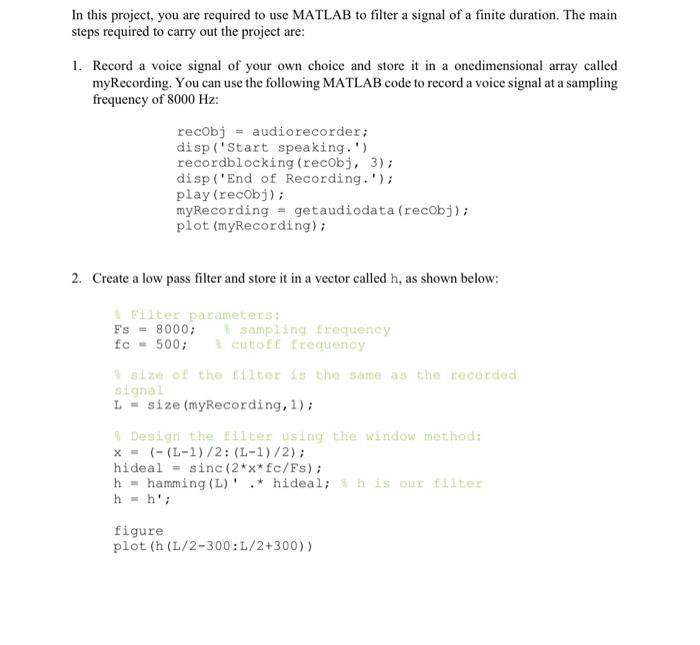 In this project, you are required to use MATLAB to filter a signal of a finite duration. The main steps required to carry out the project are:

1. Record a voice signal of your own choice and store it in a onedimensional array called myRecording. You can use the following MATLAB code to record a voice signal at a sampling frequency of 8000 Hz:

recObj = audiorecorder;
disp('Start speaking.')
recordblocking(recObj, 3);
disp('End of Recording.');
play(recObj);
myRecording = getaudiodata(recObj);
plot(myRecording);

2. Create a low pass filter and store it in a vector called h, as shown below:

% Filter parameters:
Fs = 8000; % sampling frequency
fc = 500; % cutoff frequency

% size of the filter is the same as the recorded signal
L = size(myRecording,1);

% Design the filter using the window method:
x = (-(L-1)/2:(L-1)/2);
hideal = sinc(2*x*fc/Fs);
h = hamming(L)' .* hideal; % h is our filter
h = h';

figure
plot(h(L/2-300:L/2+300))